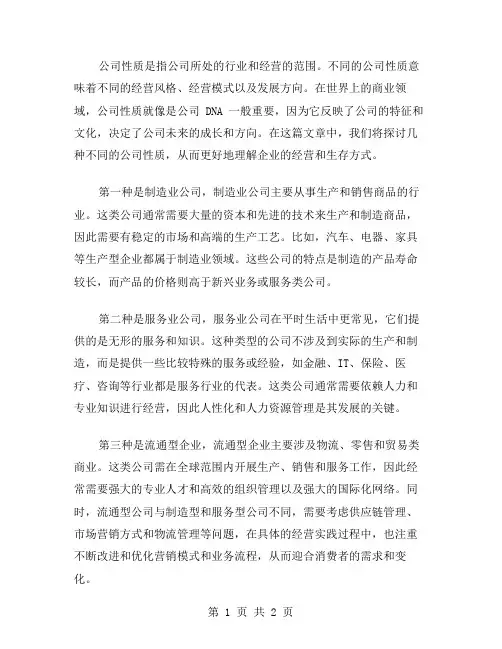 公司性质是指公司所处的行业和经营的范围。不同的公司性质意味着不同的经营风格、经营模式以及发展方向。在世界上的商业领域，公司性质就像是公司 DNA 一般重要，因为它反映了公司的特征和文化，决定了公司未来的成长和方向。在这篇文章中，我们将探讨几种不同的公司性质，从而更好地理解企业的经营和生存方式。

第一种是制造业公司，制造业公司主要从事生产和销售商品的行业。这类公司通常需要大量的资本和先进的技术来生产和制造商品，因此需要有稳定的市场和高端的生产工艺。比如，汽车、电器、家具等生产型企业都属于制造业领域。这些公司的特点是制造的产品寿命较长，而产品的价格则高于新兴业务或服务类公司。

第二种是服务业公司，服务业公司在平时生活中更常见，它们提供的是无形的服务和知识。这种类型的公司不涉及到实际的生产和制造，而是提供一些比较特殊的服务或经验，如金融、IT、保险、医疗、咨询等行业都是服务行业的代表。这类公司通常需要依赖人力和专业知识进行经营，因此人性化和人力资源管理是其发展的关键。

第三种是流通型企业，流通型企业主要涉及物流、零售和贸易类商业。这类公司需在全球范围内开展生产、销售和服务工作，因此经常需要强大的专业人才和高效的组织管理以及强大的国际化网络。同时，流通型公司与制造型和服务型公司不同，需要考虑供应链管理、市场营销方式和物流管理等问题，在具体的经营实践过程中，也注重不断改进和优化营销模式和业务流程，从而迎合消费者的需求和变化。

第 1 页 共 2 页